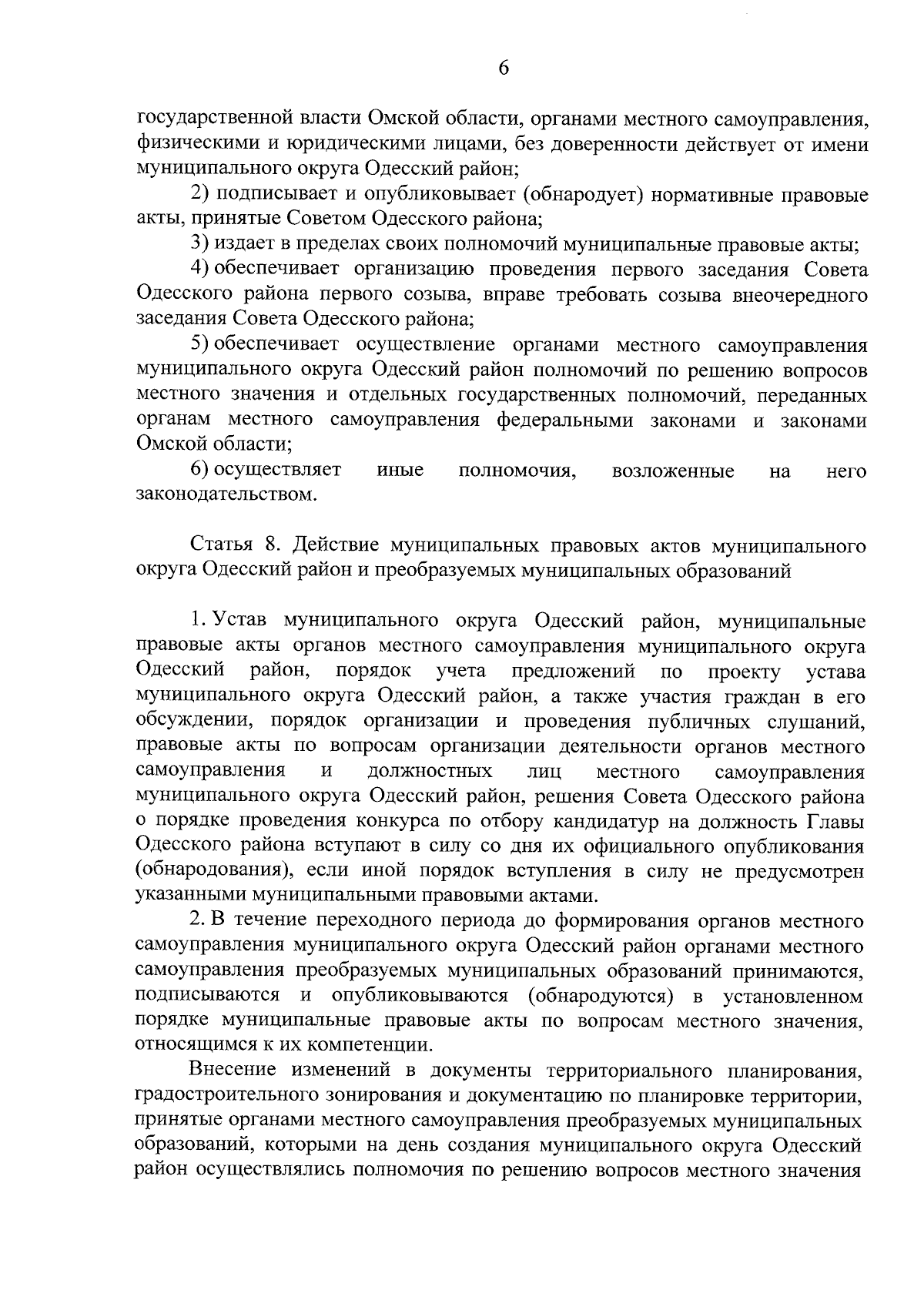 6

государственной власти Омской области, органами местного самоуправления, физическими и юридическими лицами, без доверенности действует от имени муниципального округа Одесский район;

2) подписывает и опубликовывает (обнародует) нормативные правовые акты, принятые Советом Одесского района;

3) издает в пределах своих полномочий муниципальные правовые акты;

4) обеспечивает организацию проведения первого заседания Совета Одесского района первого созыва, вправе требовать созыва внеочередного заседания Совета Одесского района;

5) обеспечивает осуществление органами местного самоуправления муниципального округа Одесский район полномочий по решению вопросов местного значения и отдельных государственных полномочий, переданных органам местного самоуправления федеральными законами и законами Омской области;

6) осуществляет иные полномочия, возложенные на него законодательством.

Статья 8. Действие муниципальных правовых актов муниципального округа Одесский район и преобразуемых муниципальных образований

1. Устав муниципального округа Одесский район, муниципальные правовые акты органов местного самоуправления муниципального округа Одесский район, порядок учета предложений по проекту устава муниципального округа Одесский район, а также участия граждан в его обсуждении, порядок организации и проведения публичных слушаний, правовые акты по вопросам организации деятельности органов местного самоуправления и должностных лиц местного самоуправления муниципального округа Одесский район, решения Совета Одесского района о порядке проведения конкурса по отбору кандидатур на должность Главы Одесского района вступают в силу со дня их официального опубликования (обнародования), если иной порядок вступления в силу не предусмотрен указанными муниципальными правовыми актами.

2. В течение переходного периода до формирования органов местного самоуправления муниципального округа Одесский район органами местного самоуправления преобразуемых муниципальных образований принимаются, подписываются и опубликовываются (обнародуются) в установленном порядке муниципальные правовые акты по вопросам местного значения, относящимся к их компетенции.

Внесение изменений в документы территориального планирования, градостроительного зонирования и документацию по планировке территории, принятые органами местного самоуправления преобразуемых муниципальных образований, которыми на день создания муниципального округа Одесский район осуществлялись полномочия по решению вопросов местного значения